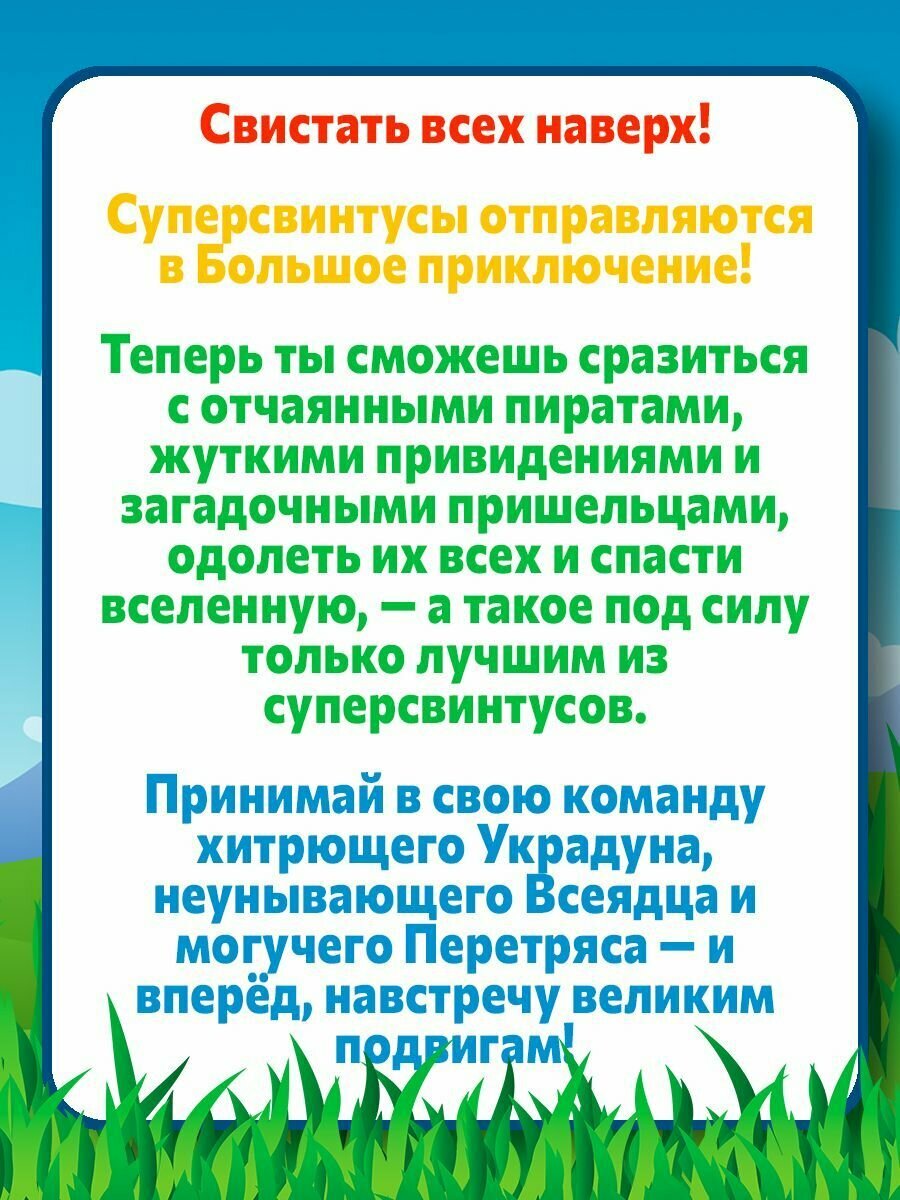 Свистать всех наверх!

Суперсвинтусы отправляются в Большое приключение!

Теперь ты сможешь сразиться с отчаянными пиратами, жуткими привидениями и загадочными пришельцами, одолеть их всех и спасти вселенную, — а такое под силу только лучшим из суперсвинтусов.

Принимай в свою команду хитрющего Украдуна, неунывающего Всеядца и могучего Перетряса — и вперёд, навстречу великим подвигам!